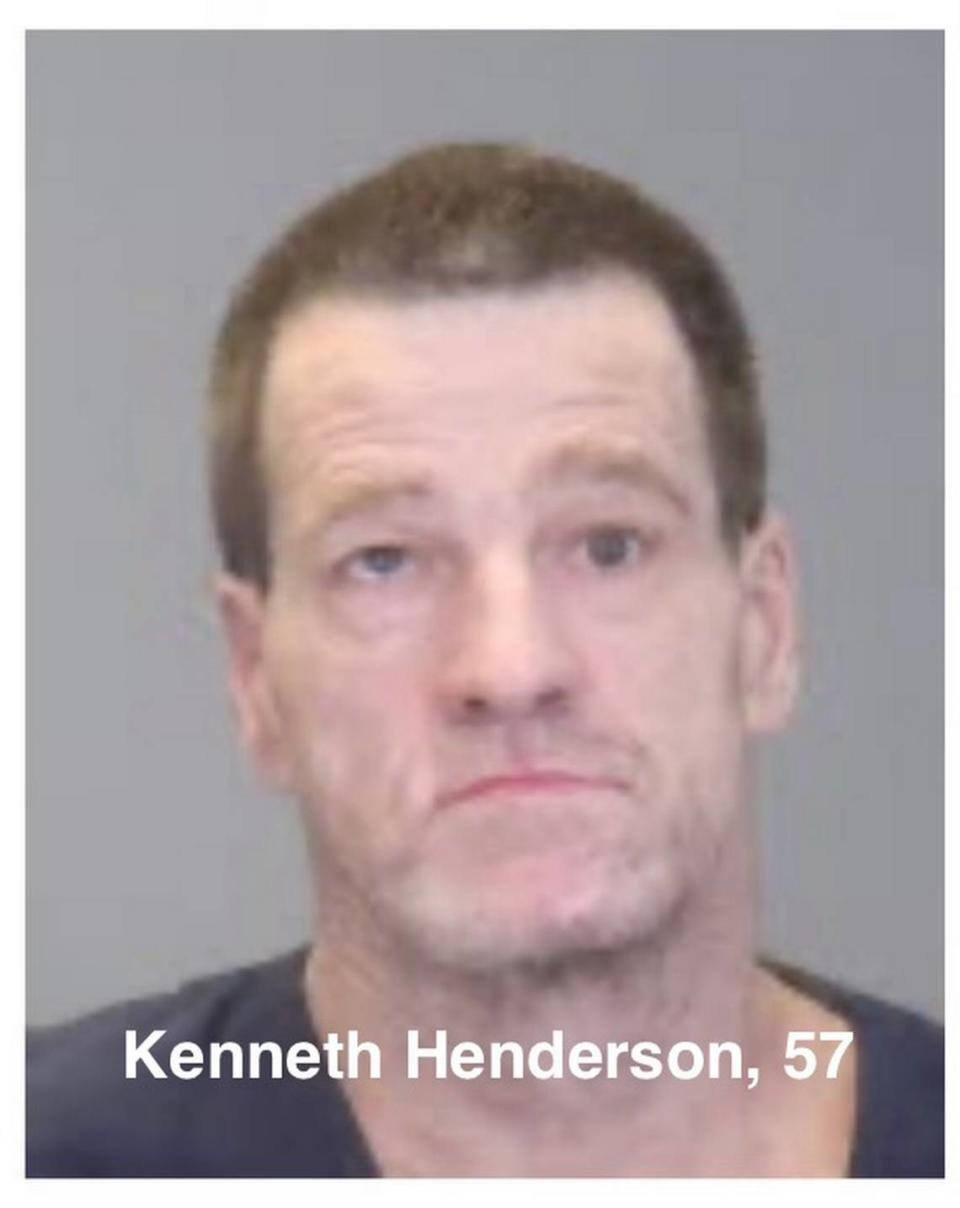 Kenneth Henderson, 57